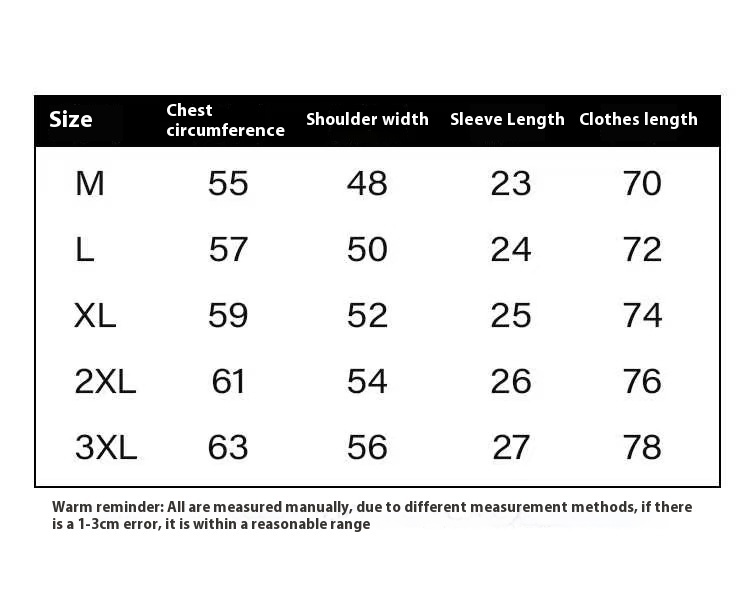 | Size | Chest circumference | Shoulder width | Sleeve Length | Clothes length |
|---|---|---|---|---|
| M | 55 | 48 | 23 | 70 |
| L | 57 | 50 | 24 | 72 |
| XL | 59 | 52 | 25 | 74 |
| 2XL | 61 | 54 | 26 | 76 |
| 3XL | 63 | 56 | 27 | 78 |

Warm reminder: All are measured manually, due to different measurement methods, if there is a 1-3cm error, it is within a reasonable range